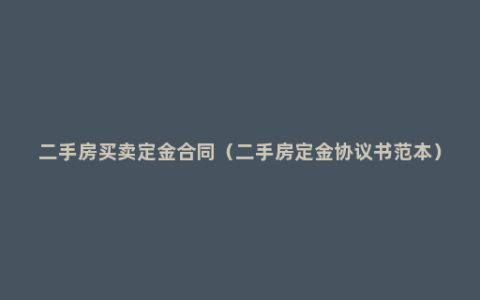 二手房买卖定金合同（二手房定金协议书范本）